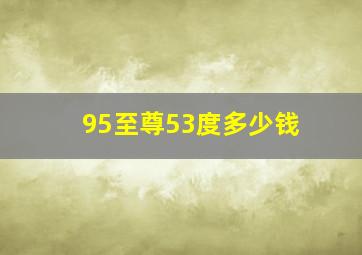 95至尊53度多少钱